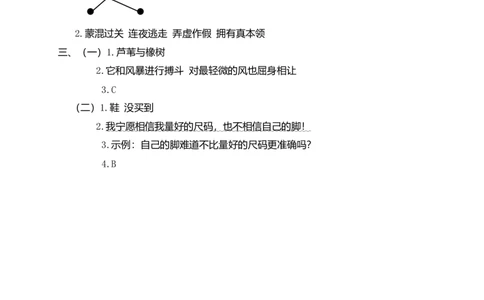 2. 蒙混过关 连夜逃走 弄虚作假 拥有真本领

三、（一）1. 芦苇与橡树

2. 它和风暴进行搏斗 对最轻微的风也屈身相让

3. C

（二）1. 鞋 没买到

2. 我宁愿相信我量好的尺码，也不相信自己的脚！

3. 示例：自己的脚难道不比量好的尺码更准确吗？

4. B